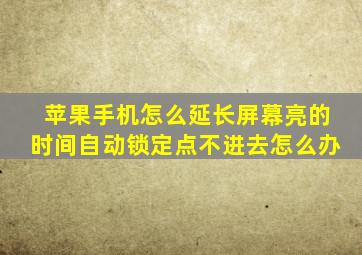 苹果手机怎么延长屏幕亮的时间自动锁定点不进去怎么办